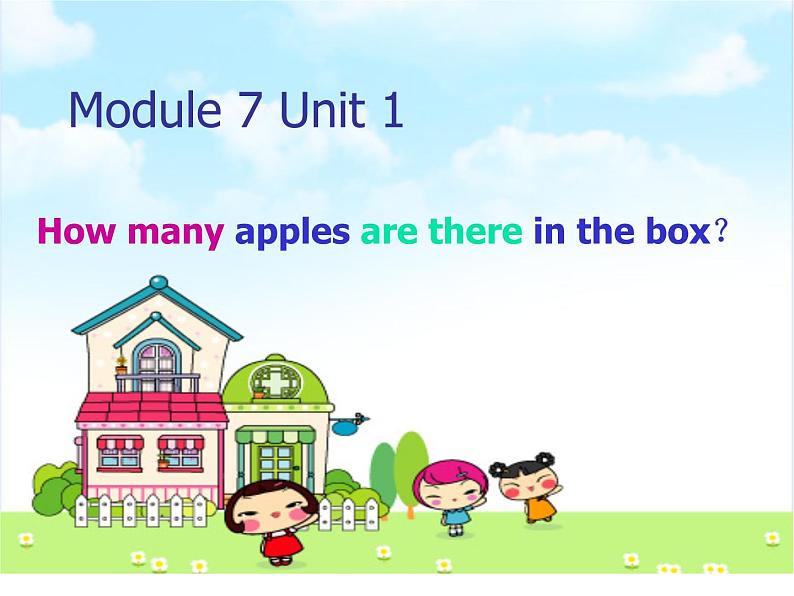 Module 7 Unit 1

How many apples are there in the box？